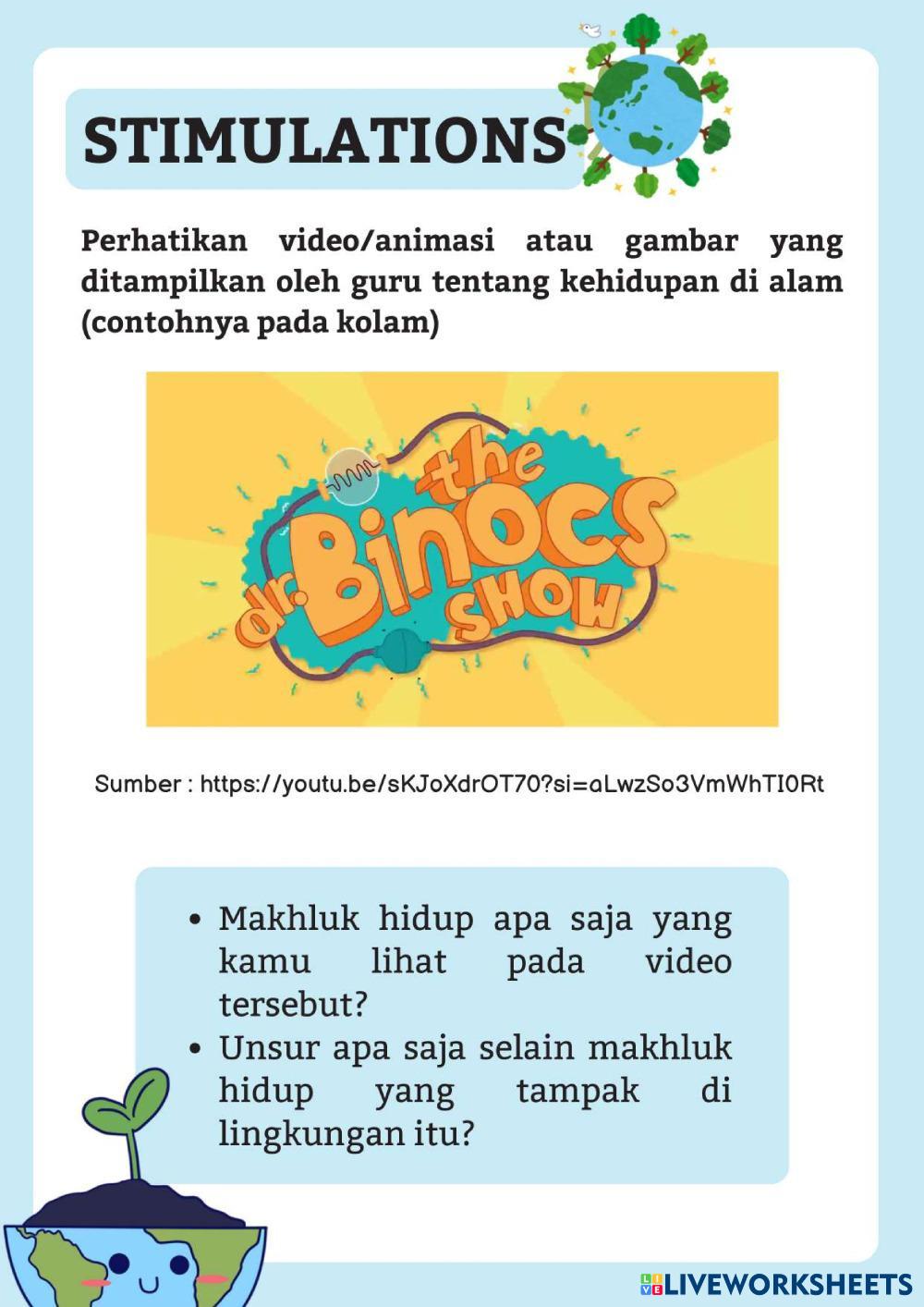 STIMULATIONS

Perhatikan video/animasi atau gambar yang ditampilkan oleh guru tentang kehidupan di alam (contohnya pada kolam)

the dr. Binocs SHOW

Sumber : https://youtu.be/sKJoXdrOT70?si=aLwzSo3VmWhTI0Rt

• Makhluk hidup apa saja yang kamu lihat pada video tersebut?
• Unsur apa saja selain makhluk hidup yang tampak di lingkungan itu?

LIVEWORKSHEETS